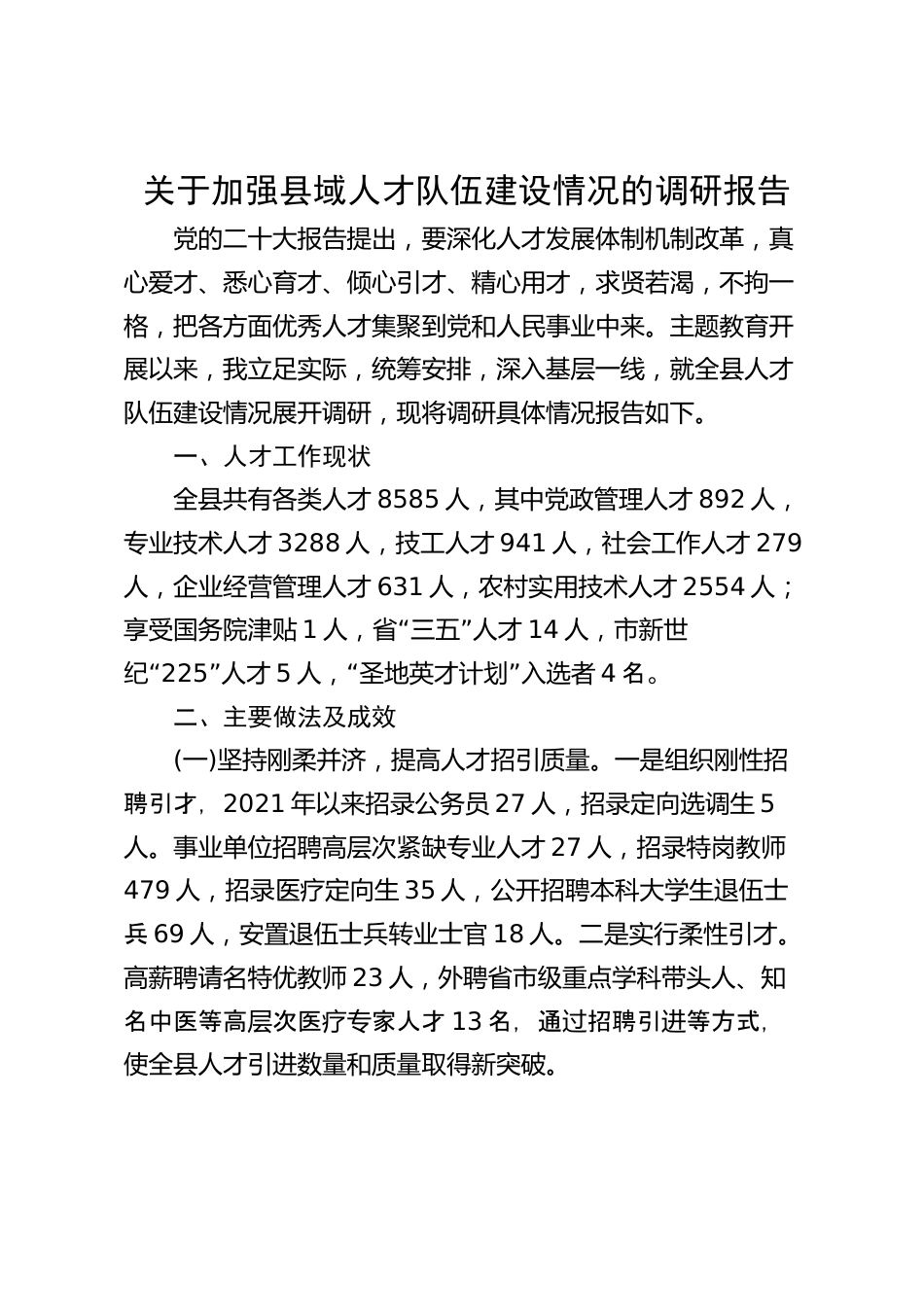 关于加强县域人才队伍建设情况的调研报告

党的二十大报告提出，要深化人才发展体制机制改革，真心爱才、悉心育才、倾心引才、精心用才，求贤若渴，不拘一格，把各方面优秀人才集聚到党和人民事业中来。主题教育开展以来，我立足实际，统筹安排，深入基层一线，就全县人才队伍建设情况展开调研，现将调研具体情况报告如下。

一、人才工作现状

全县共有各类人才 8585 人，其中党政管理人才 892 人，专业技术人才 3288 人，技工人才 941 人，社会工作人才 279 人，企业经营管理人才 631 人，农村实用技术人才 2554 人；享受国务院津贴 1 人，省“三五”人才 14 人，市新世纪“225”人才 5 人，“圣地英才计划”入选者 4 名。

二、主要做法及成效

(一)坚持刚柔并济，提高人才招引质量。一是组织刚性招聘引才，2021 年以来招录公务员 27 人，招录定向选调生 5 人。事业单位招聘高层次紧缺专业人才 27 人，招录特岗教师 479 人，招录医疗定向生 35 人，公开招聘本科大学生退伍士兵 69 人，安置退伍士兵转业士官 18 人。二是实行柔性引才。高薪聘请名特优教师 23 人，外聘省市级重点学科带头人、知名中医等高层次医疗专家人才 13 名，通过招聘引进等方式，使全县人才引进数量和质量取得新突破。